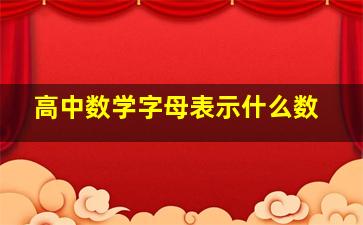 高中数学字母表示什么数